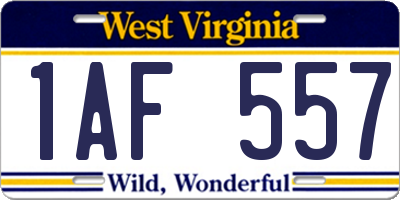 West Virginia

1AF 557

Wild, Wonderful